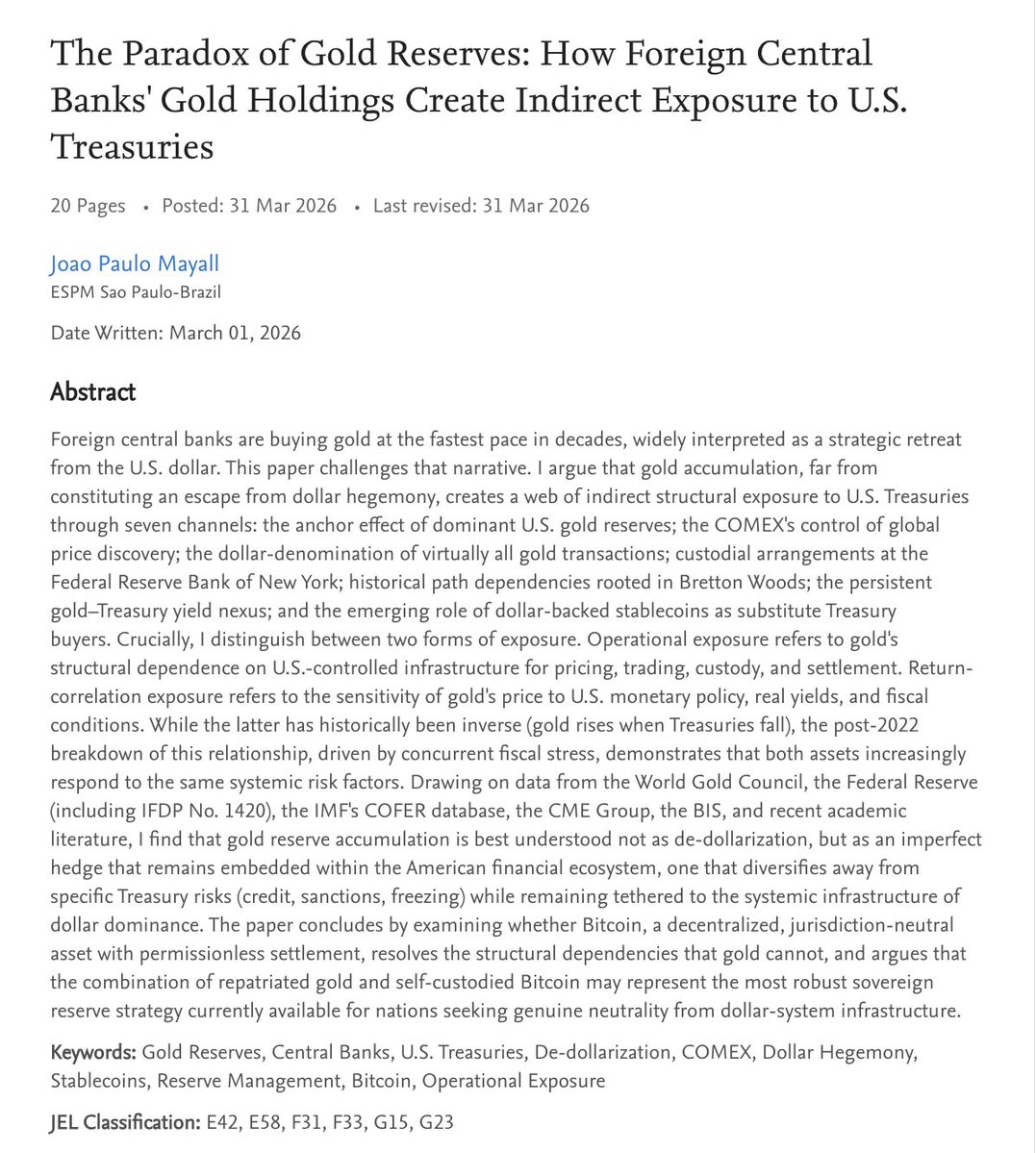 The Paradox of Gold Reserves: How Foreign Central Banks' Gold Holdings Create Indirect Exposure to U.S. Treasuries

20 Pages • Posted: 31 Mar 2026 • Last revised: 31 Mar 2026

Joao Paulo Mayall
ESPM Sao Paulo-Brazil

Date Written: March 01, 2026

Abstract

Foreign central banks are buying gold at the fastest pace in decades, widely interpreted as a strategic retreat from the U.S. dollar. This paper challenges that narrative. I argue that gold accumulation, far from constituting an escape from dollar hegemony, creates a web of indirect structural exposure to U.S. Treasuries through seven channels: the anchor effect of dominant U.S. gold reserves; the COMEX's control of global price discovery; the dollar-denomination of virtually all gold transactions; custodial arrangements at the Federal Reserve Bank of New York; historical path dependencies rooted in Bretton Woods; the persistent gold–Treasury yield nexus; and the emerging role of dollar-backed stablecoins as substitute Treasury buyers. Crucially, I distinguish between two forms of exposure. Operational exposure refers to gold's structural dependence on U.S.-controlled infrastructure for pricing, trading, custody, and settlement. Return-correlation exposure refers to the sensitivity of gold's price to U.S. monetary policy, real yields, and fiscal conditions. While the latter has historically been inverse (gold rises when Treasuries fall), the post-2022 breakdown of this relationship, driven by concurrent fiscal stress, demonstrates that both assets increasingly respond to the same systemic risk factors. Drawing on data from the World Gold Council, the Federal Reserve (including IFDP No. 1420), the IMF's COFER database, the CME Group, the BIS, and recent academic literature, I find that gold reserve accumulation is best understood not as de-dollarization, but as an imperfect hedge that remains embedded within the American financial ecosystem, one that diversifies away from specific Treasury risks (credit, sanctions, freezing) while remaining tethered to the systemic infrastructure of dollar dominance. The paper concludes by examining whether Bitcoin, a decentralized, jurisdiction-neutral asset with permissionless settlement, resolves the structural dependencies that gold cannot, and argues that the combination of repatriated gold and self-custodied Bitcoin may represent the most robust sovereign reserve strategy currently available for nations seeking genuine neutrality from dollar-system infrastructure.

Keywords: Gold Reserves, Central Banks, U.S. Treasuries, De-dollarization, COMEX, Dollar Hegemony, Stablecoins, Reserve Management, Bitcoin, Operational Exposure

JEL Classification: E42, E58, F31, F33, G15, G23